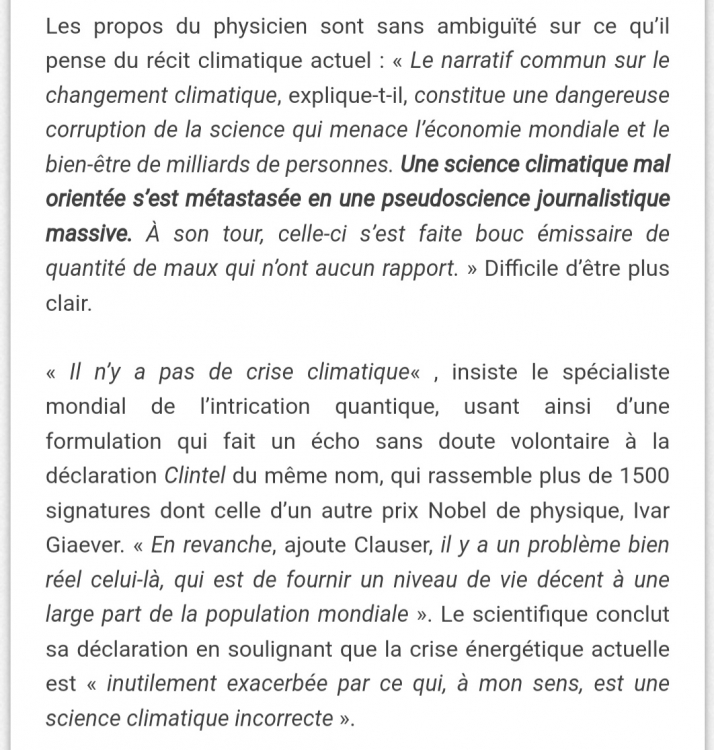 Les propos du physicien sont sans ambiguïté sur ce qu'il pense du récit climatique actuel : « Le narratif commun sur le changement climatique, explique-t-il, constitue une dangereuse corruption de la science qui menace l'économie mondiale et le bien-être de milliards de personnes. Une science climatique mal orientée s'est métastasée en une pseudoscience journalistique massive. À son tour, celle-ci s'est faite bouc émissaire de quantité de maux qui n'ont aucun rapport. » Difficile d'être plus clair.

« Il n'y a pas de crise climatique« , insiste le spécialiste mondial de l'intrication quantique, usant ainsi d'une formulation qui fait un écho sans doute volontaire à la déclaration Clintel du même nom, qui rassemble plus de 1500 signatures dont celle d'un autre prix Nobel de physique, Ivar Giaever. « En revanche, ajoute Clauser, il y a un problème bien réel celui-là, qui est de fournir un niveau de vie décent à une large part de la population mondiale ». Le scientifique conclut sa déclaration en soulignant que la crise énergétique actuelle est « inutilement exacerbée par ce qui, à mon sens, est une science climatique incorrecte ».